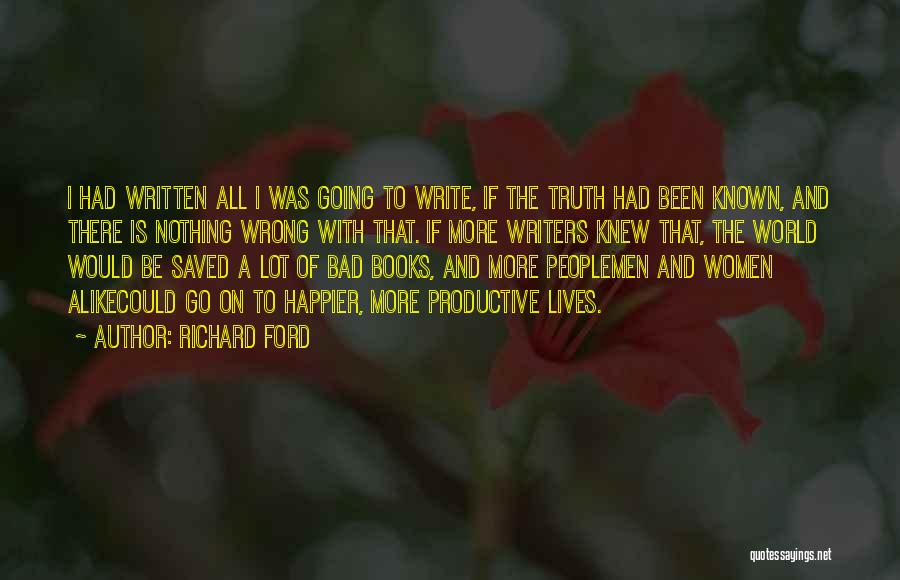 I HAD WRITTEN ALL I WAS GOING TO WRITE, IF THE TRUTH HAD BEEN KNOWN, AND THERE IS NOTHING WRONG WITH THAT. IF MORE WRITERS KNEW THAT, THE WORLD WOULD BE SAVED A LOT OF BAD BOOKS, AND MORE PEOPLEMEN AND WOMEN ALIKECOULD GO ON TO HAPPIER, MORE PRODUCTIVE LIVES.

~ AUTHOR: RICHARD FORD

quotessayings.net